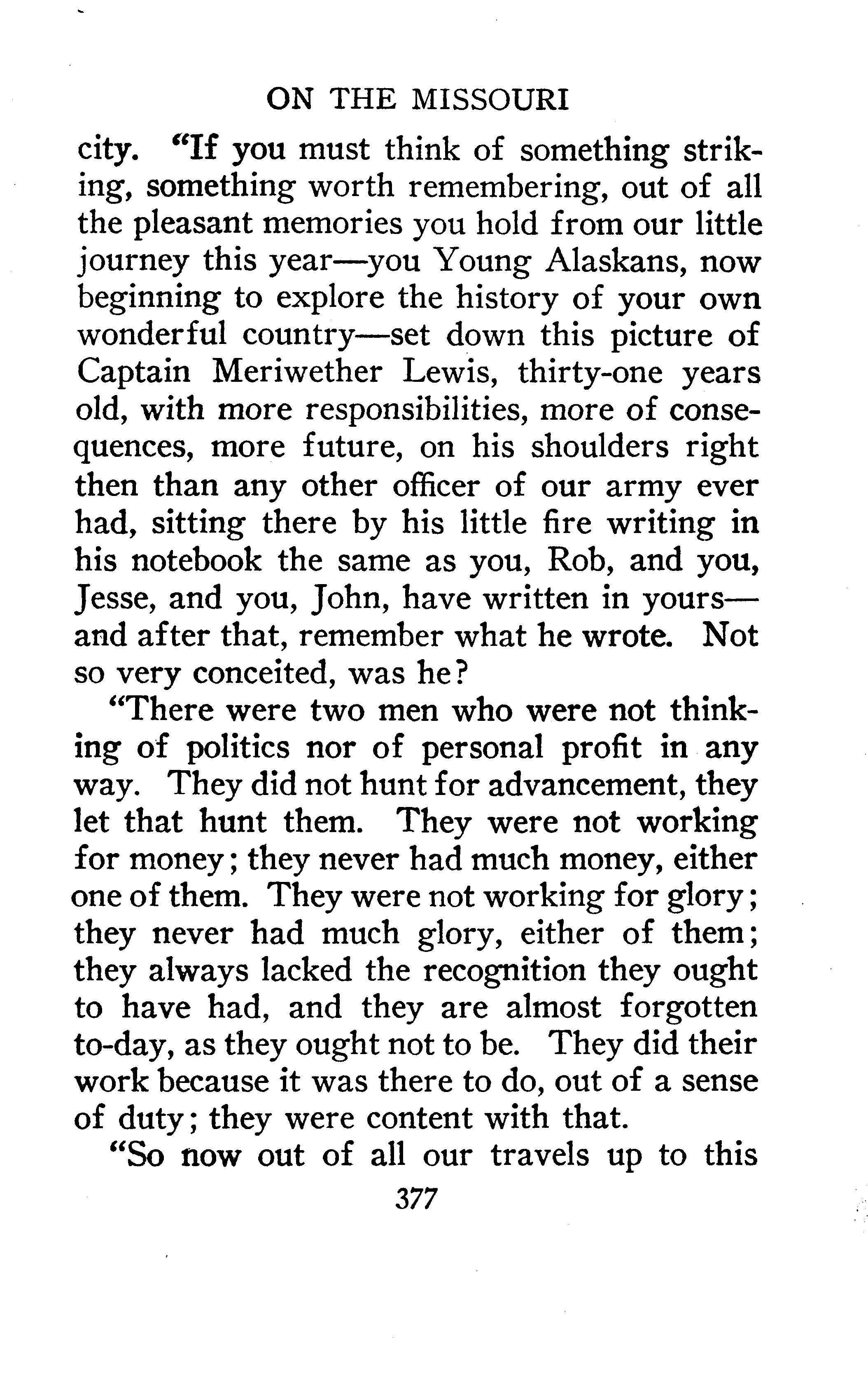 ON THE MISSOURI

city. "If you must think of something striking, something worth remembering, out of all the pleasant memories you hold from our little journey this year—you Young Alaskans, now beginning to explore the history of your own wonderful country—set down this picture of Captain Meriwether Lewis, thirty-one years old, with more responsibilities, more of consequences, more future, on his shoulders right then than any other officer of our army ever had, sitting there by his little fire writing in his notebook the same as you, Rob, and you, Jesse, and you, John, have written in yours—and after that, remember what he wrote. Not so very conceited, was he?

"There were two men who were not thinking of politics nor of personal profit in any way. They did not hunt for advancement, they let that hunt them. They were not working for money; they never had much money, either one of them. They were not working for glory; they never had much glory, either of them; they always lacked the recognition they ought to have had, and they are almost forgotten to-day, as they ought not to be. They did their work because it was there to do, out of a sense of duty; they were content with that.

"So now out of all our travels up to this

377